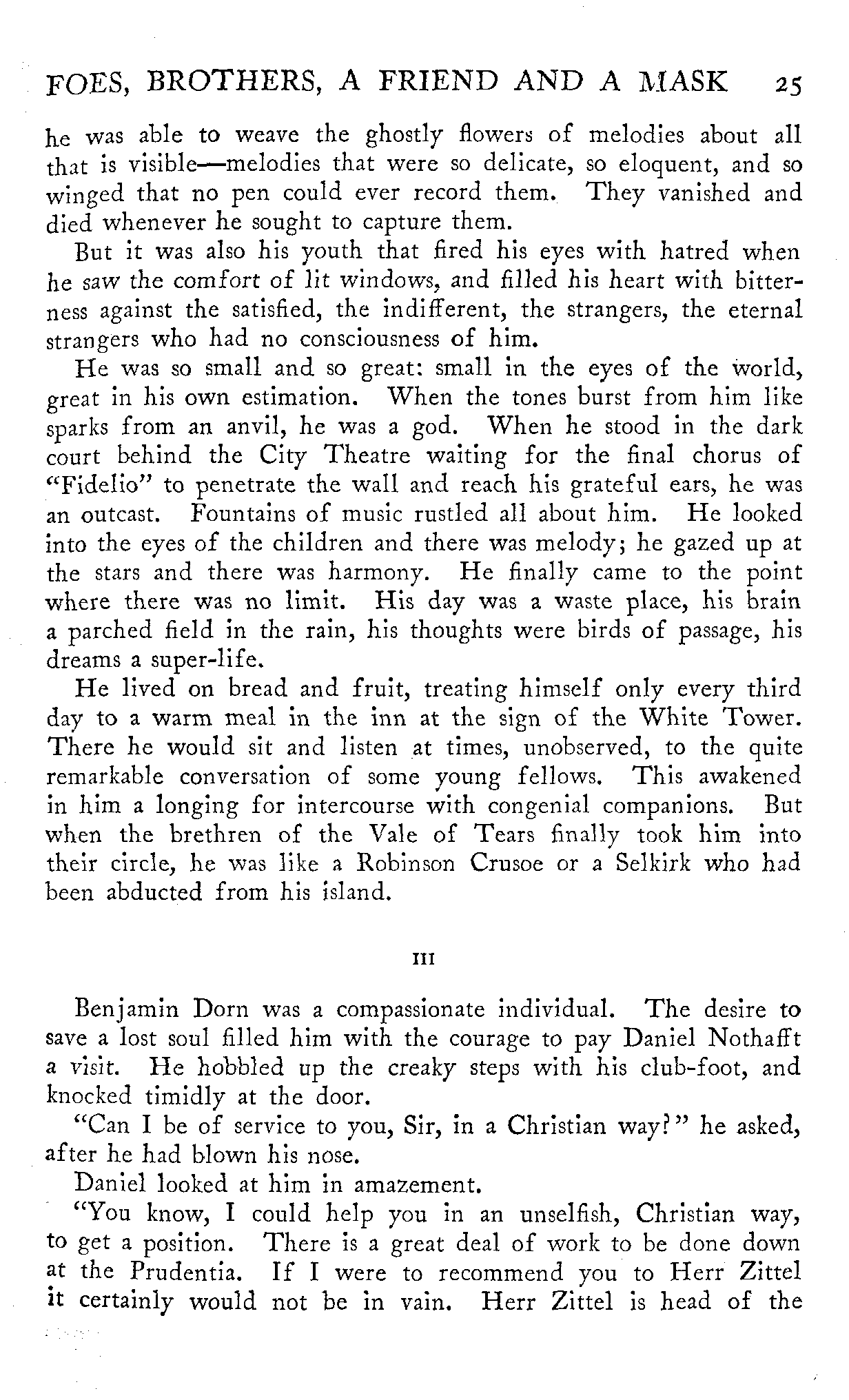 FOES, BROTHERS, A FRIEND AND A MASK 25

he was able to weave the ghostly flowers of melodies about all that is visible—melodies that were so delicate, so eloquent, and so winged that no pen could ever record them. They vanished and died whenever he sought to capture them.

But it was also his youth that fired his eyes with hatred when he saw the comfort of lit windows, and filled his heart with bitterness against the satisfied, the indifferent, the strangers, the eternal strangers who had no consciousness of him.

He was so small and so great: small in the eyes of the world, great in his own estimation. When the tones burst from him like sparks from an anvil, he was a god. When he stood in the dark court behind the City Theatre waiting for the final chorus of "Fidelio" to penetrate the wall and reach his grateful ears, he was an outcast. Fountains of music rustled all about him. He looked into the eyes of the children and there was melody; he gazed up at the stars and there was harmony. He finally came to the point where there was no limit. His day was a waste place, his brain a parched field in the rain, his thoughts were birds of passage, his dreams a super-life.

He lived on bread and fruit, treating himself only every third day to a warm meal in the inn at the sign of the White Tower. There he would sit and listen at times, unobserved, to the quite remarkable conversation of some young fellows. This awakened in him a longing for intercourse with congenial companions. But when the brethren of the Vale of Tears finally took him into their circle, he was like a Robinson Crusoe or a Selkirk who had been abducted from his island.

III

Benjamin Dorn was a compassionate individual. The desire to save a lost soul filled him with the courage to pay Daniel Nothafft a visit. He hobbled up the creaky steps with his club-foot, and knocked timidly at the door.

"Can I be of service to you, Sir, in a Christian way?" he asked, after he had blown his nose.

Daniel looked at him in amazement.

"You know, I could help you in an unselfish, Christian way, to get a position. There is a great deal of work to be done down at the Prudentia. If I were to recommend you to Herr Zittel it certainly would not be in vain. Herr Zittel is head of the